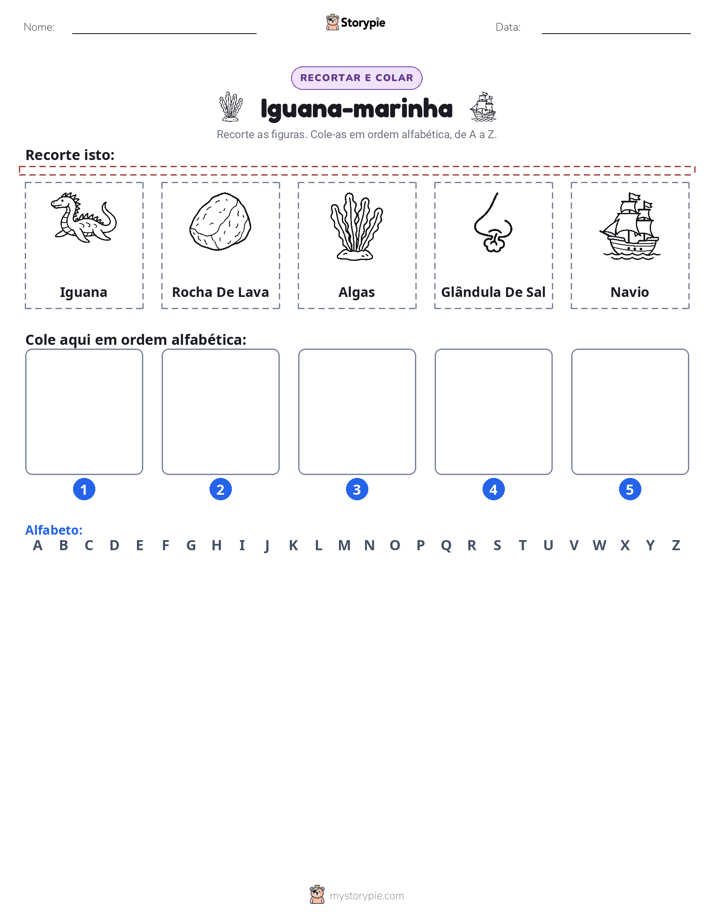 Nome: ____ Storypie Data: ____

RECORTAR E COLAR

Iguana-marinha

Recorte as figuras. Cole-as em ordem alfabética, de A a Z.

Recorte isto:

Iguana

Rocha De Lava

Algas

Glândula De Sal

Navio

Cole aqui em ordem alfabética:

1 2 3 4 5

Alfabeto:
A B C D E F G H I J K L M N O P Q R S T U V W X Y Z

mystorypie.com